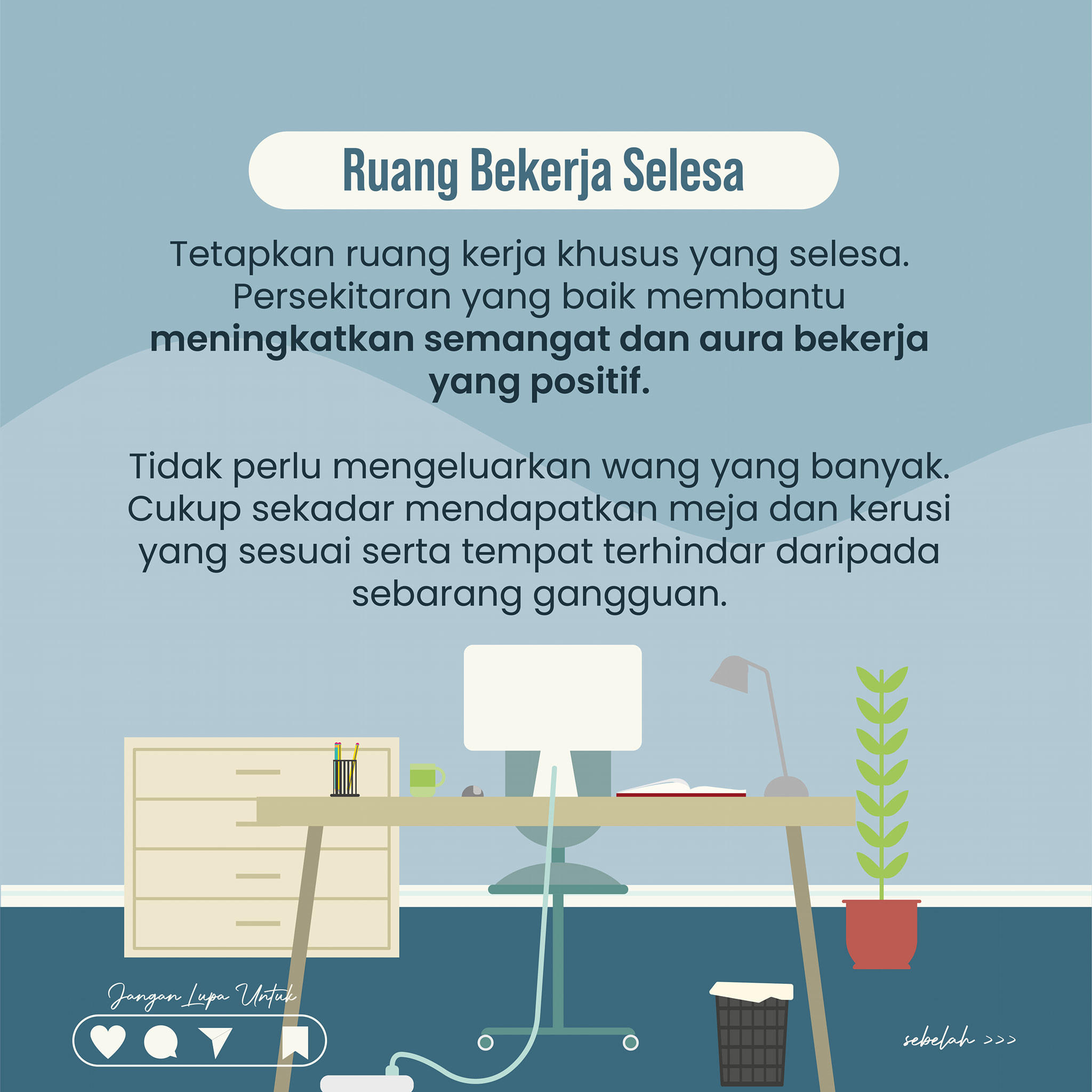 Ruang Bekerja Selesa

Tetapkan ruang kerja khusus yang selesa. Persekitaran yang baik membantu meningkatkan semangat dan aura bekerja yang positif.

Tidak perlu mengeluarkan wang yang banyak. Cukup sekadar mendapatkan meja dan kerusi yang sesuai serta tempat terhindar daripada sebarang gangguan.

Jangan Lupa Untuk

sebelah >>>